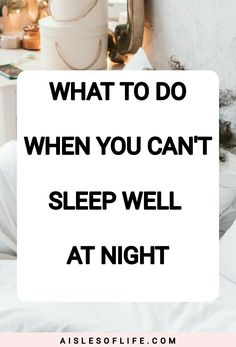 WHAT TO DO

WHEN YOU CAN'T

SLEEP WELL

AT NIGHT

AISLESOFLIFE.COM